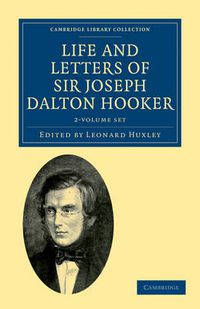 CAMBRIDGE LIBRARY COLLECTION

LIFE AND LETTERS OF SIR JOSEPH DALTON HOOKER

2-VOLUME SET

EDITED BY LEONARD HUXLEY

CAMBRIDGE